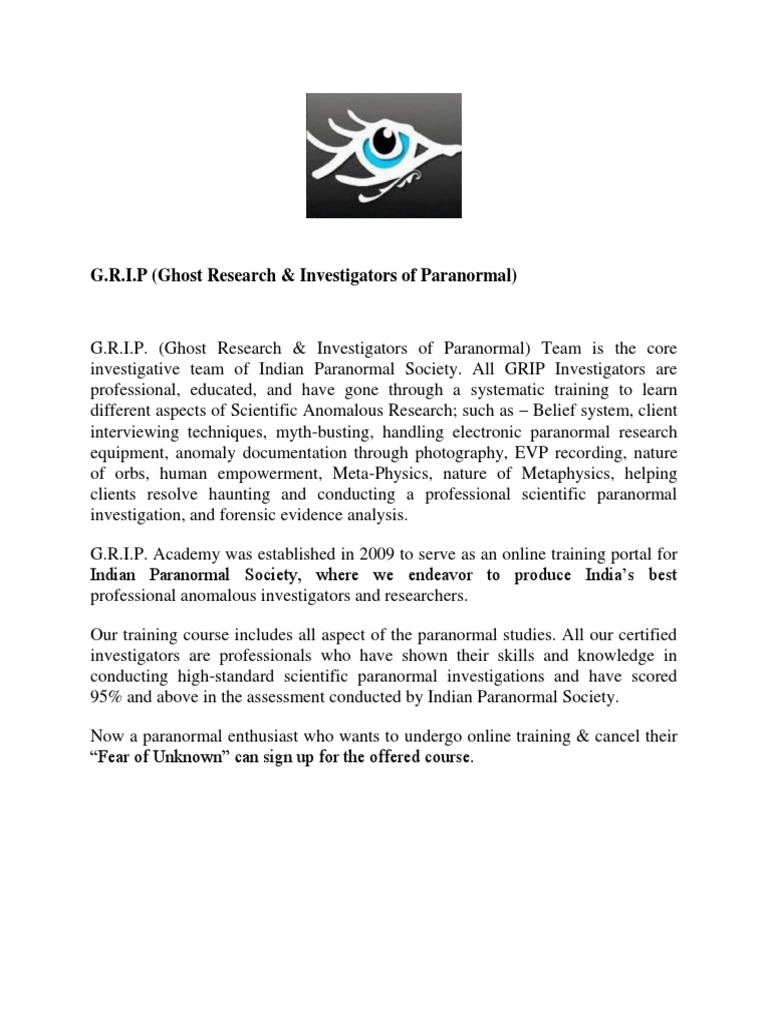 G.R.I.P (Ghost Research & Investigators of Paranormal)

G.R.I.P. (Ghost Research & Investigators of Paranormal) Team is the core investigative team of Indian Paranormal Society. All GRIP Investigators are professional, educated, and have gone through a systematic training to learn different aspects of Scientific Anomalous Research; such as – Belief system, client interviewing techniques, myth-busting, handling electronic paranormal research equipment, anomaly documentation through photography, EVP recording, nature of orbs, human empowerment, Meta-Physics, nature of Metaphysics, helping clients resolve haunting and conducting a professional scientific paranormal investigation, and forensic evidence analysis.

G.R.I.P. Academy was established in 2009 to serve as an online training portal for Indian Paranormal Society, where we endeavor to produce India's best professional anomalous investigators and researchers.

Our training course includes all aspect of the paranormal studies. All our certified investigators are professionals who have shown their skills and knowledge in conducting high-standard scientific paranormal investigations and have scored 95% and above in the assessment conducted by Indian Paranormal Society.

Now a paranormal enthusiast who wants to undergo online training & cancel their "Fear of Unknown" can sign up for the offered course.